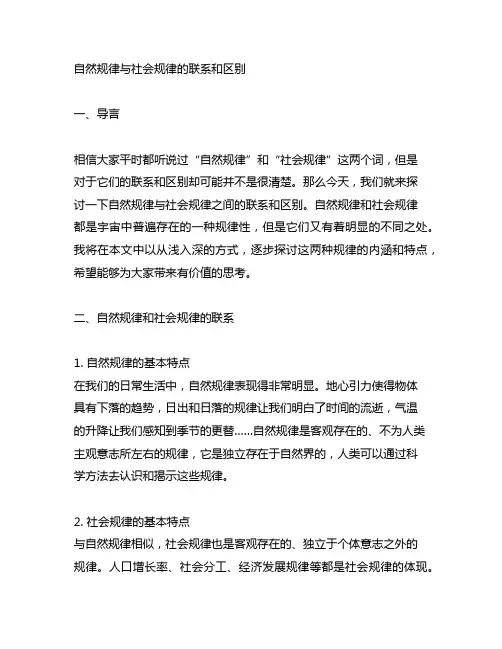 自然规律与社会规律的联系和区别

一、导言

相信大家平时都听说过“自然规律”和“社会规律”这两个词，但是对于它们的联系和区别却可能并不是很清楚。那么今天，我们就来探讨一下自然规律与社会规律之间的联系和区别。自然规律和社会规律都是宇宙中普遍存在的一种规律性，但是它们又有着明显的不同之处。我将在本文中以从浅入深的方式，逐步探讨这两种规律的内涵和特点，希望能够为大家带来有价值的思考。

二、自然规律和社会规律的联系

1. 自然规律的基本特点
在我们的日常生活中，自然规律表现得非常明显。地心引力使得物体具有下落的趋势，日出和日落的规律让我们明白了时间的流逝，气温的升降让我们感知到季节的更替……自然规律是客观存在的、不为人类主观意志所左右的规律，它是独立存在于自然界的，人类可以通过科学方法去认识和揭示这些规律。

2. 社会规律的基本特点
与自然规律相似，社会规律也是客观存在的、独立于个体意志之外的规律。人口增长率、社会分工、经济发展规律等都是社会规律的体现。